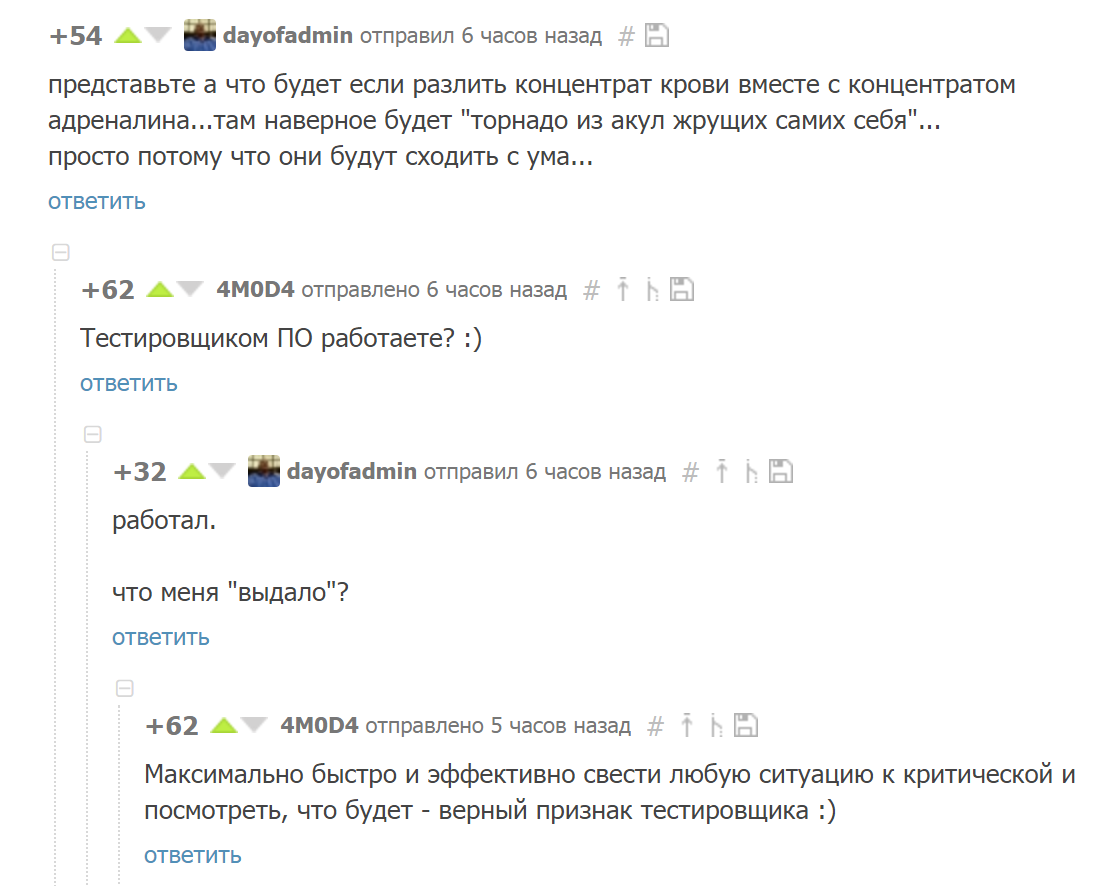 +54 dayofadmin отправил 6 часов назад #

представьте а что будет если разлить концентрат крови вместе с концентратом адреналина...там наверное будет "торнадо из акул жрущих самих себя"...
просто потому что они будут сходить с ума...

ответить

+62 4M0D4 отправлено 6 часов назад #

Тестировщиком ПО работаете? :)

ответить

+32 dayofadmin отправил 6 часов назад #

работал.

что меня "выдало"?

ответить

+62 4M0D4 отправлено 5 часов назад #

Максимально быстро и эффективно свести любую ситуацию к критической и посмотреть, что будет - верный признак тестировщика :)

ответить